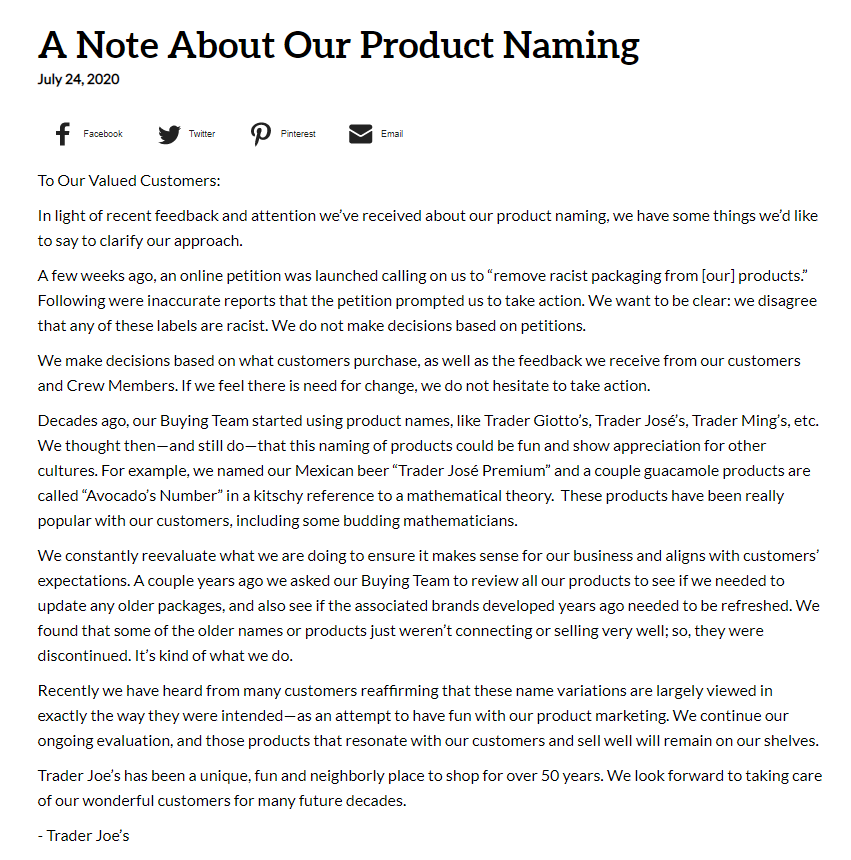 A Note About Our Product Naming
July 24, 2020

Facebook Twitter Pinterest Email

To Our Valued Customers:

In light of recent feedback and attention we've received about our product naming, we have some things we'd like to say to clarify our approach.

A few weeks ago, an online petition was launched calling on us to "remove racist packaging from [our] products." Following were inaccurate reports that the petition prompted us to take action. We want to be clear: we disagree that any of these labels are racist. We do not make decisions based on petitions.

We make decisions based on what customers purchase, as well as the feedback we receive from our customers and Crew Members. If we feel there is need for change, we do not hesitate to take action.

Decades ago, our Buying Team started using product names, like Trader Giotto's, Trader José's, Trader Ming's, etc. We thought then—and still do—that this naming of products could be fun and show appreciation for other cultures. For example, we named our Mexican beer "Trader José Premium" and a couple guacamole products are called "Avocado's Number" in a kitschy reference to a mathematical theory. These products have been really popular with our customers, including some budding mathematicians.

We constantly reevaluate what we are doing to ensure it makes sense for our business and aligns with customers' expectations. A couple years ago we asked our Buying Team to review all our products to see if we needed to update any older packages, and also see if the associated brands developed years ago needed to be refreshed. We found that some of the older names or products just weren't connecting or selling very well; so, they were discontinued. It's kind of what we do.

Recently we have heard from many customers reaffirming that these name variations are largely viewed in exactly the way they were intended—as an attempt to have fun with our product marketing. We continue our ongoing evaluation, and those products that resonate with our customers and sell well will remain on our shelves.

Trader Joe's has been a unique, fun and neighborly place to shop for over 50 years. We look forward to taking care of our wonderful customers for many future decades.

- Trader Joe's